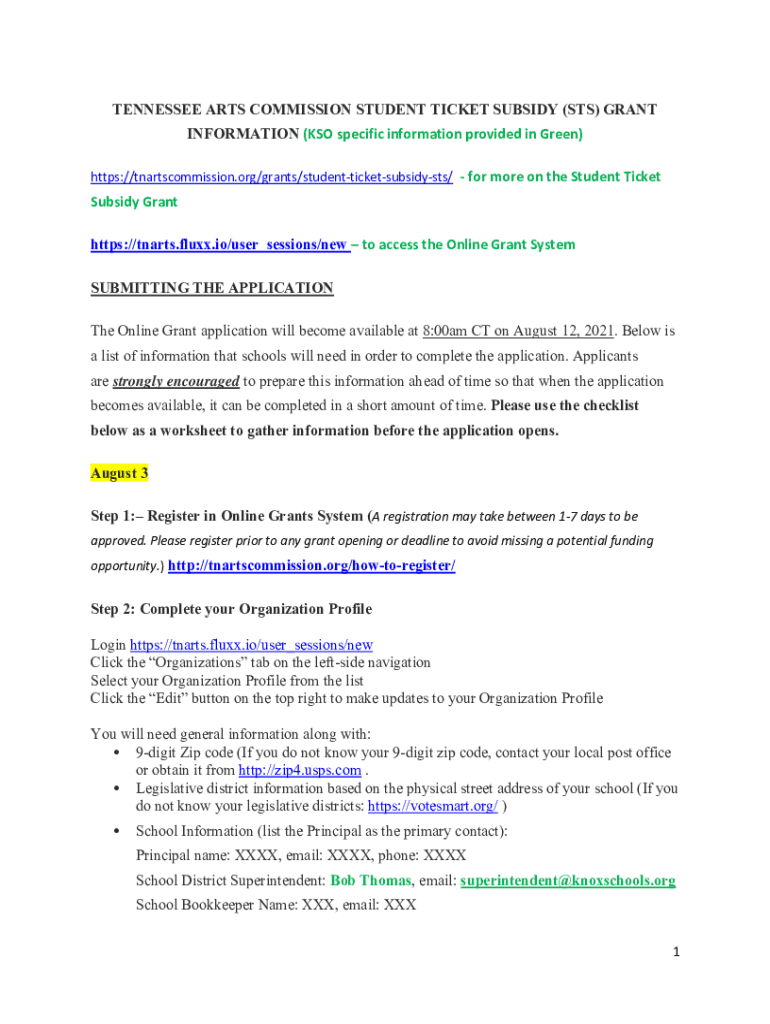 TENNESSEE ARTS COMMISSION STUDENT TICKET SUBSIDY (STS) GRANT INFORMATION (KSO specific information provided in Green)

https://tnartscommission.org/grants/student-ticket-subsidy-sts/ - for more on the Student Ticket Subsidy Grant

https://tnarts.fluxx.io/user_sessions/new – to access the Online Grant System

SUBMITTING THE APPLICATION

The Online Grant application will become available at 8:00am CT on August 12, 2021. Below is a list of information that schools will need in order to complete the application. Applicants are strongly encouraged to prepare this information ahead of time so that when the application becomes available, it can be completed in a short amount of time. Please use the checklist below as a worksheet to gather information before the application opens.

August 3

Step 1:– Register in Online Grants System (A registration may take between 1-7 days to be approved. Please register prior to any grant opening or deadline to avoid missing a potential funding opportunity.) http://tnartscommission.org/how-to-register/

Step 2: Complete your Organization Profile

Login https://tnarts.fluxx.io/user_sessions/new
Click the “Organizations” tab on the left-side navigation
Select your Organization Profile from the list
Click the “Edit” button on the top right to make updates to your Organization Profile

You will need general information along with:
• 9-digit Zip code (If you do not know your 9-digit zip code, contact your local post office or obtain it from http://zip4.usps.com .
• Legislative district information based on the physical street address of your school (If you do not know your legislative districts: https://votesmart.org/ )
• School Information (list the Principal as the primary contact):
Principal name: XXXX, email: XXXX, phone: XXXX
School District Superintendent: Bob Thomas, email: superintendent@knoxschools.org
School Bookkeeper Name: XXX, email: XXX

1